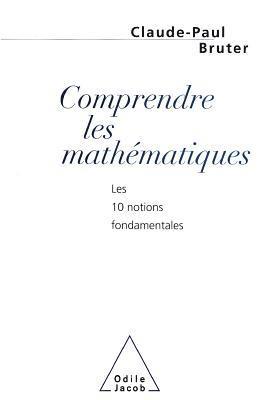 Claude-Paul
Bruter

Comprendre
les
mathématiques

Les
10 notions
fondamentales

Odile
Jacob